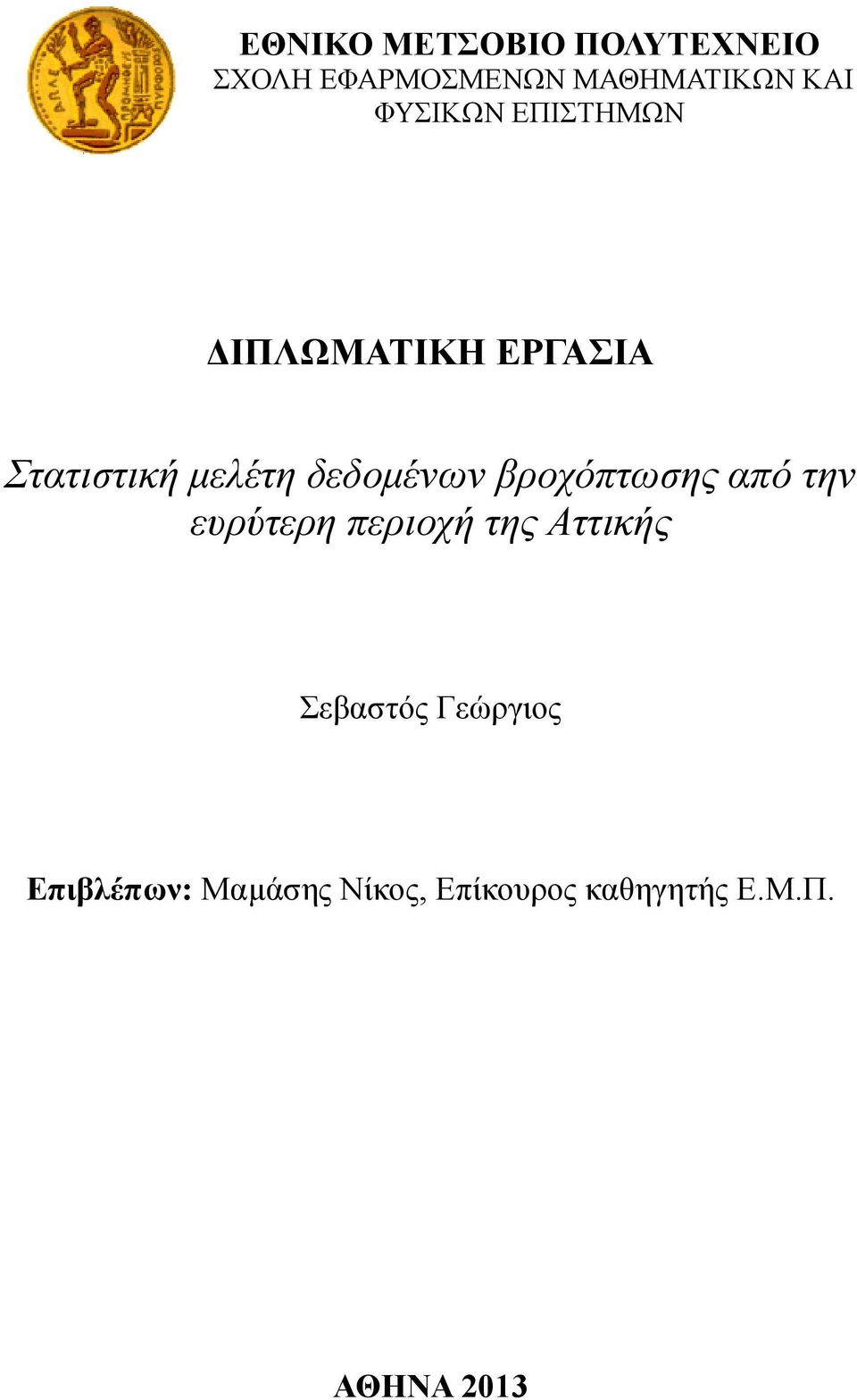 ΕΘΝΙΚΟ ΜΕΤΣΟΒΙΟ ΠΟΛΥΤΕΧΝΕΙΟ
ΣΧΟΛΗ ΕΦΑΡΜΟΣΜΕΝΩΝ ΜΑΘΗΜΑΤΙΚΩΝ ΚΑΙ ΦΥΣΙΚΩΝ ΕΠΙΣΤΗΜΩΝ

ΔΙΠΛΩΜΑΤΙΚΗ ΕΡΓΑΣΙΑ

Στατιστική μελέτη δεδομένων βροχόπτωσης από την ευρύτερη περιοχή της Αττικής

Σεβαστός Γεώργιος

Επιβλέπων: Μαμάσης Νίκος, Επίκουρος καθηγητής Ε.Μ.Π.

ΑΘΗΝΑ 2013